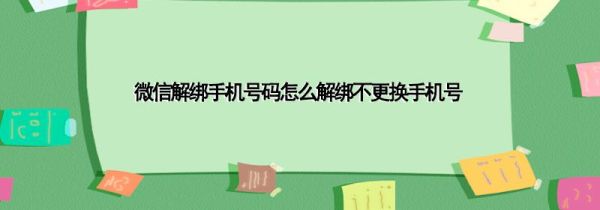 微信解绑手机号码怎么解绑不更换手机号